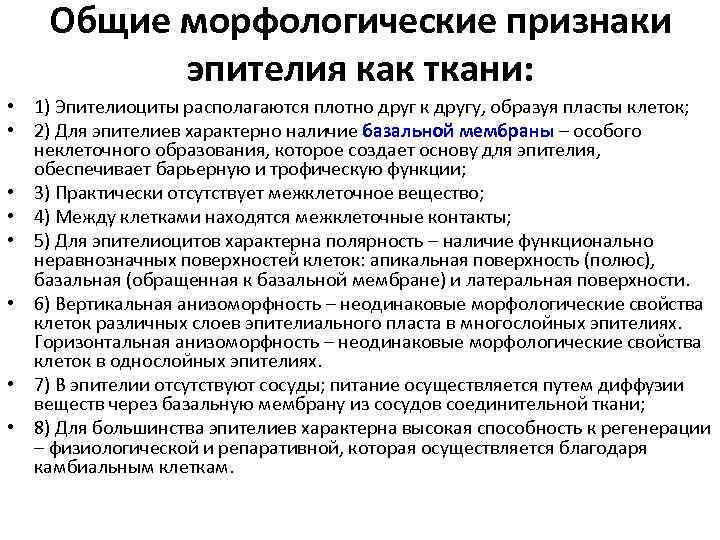 Общие морфологические признаки эпителия как ткани:

• 1) Эпителиоциты располагаются плотно друг к другу, образуя пласты клеток;
• 2) Для эпителиев характерно наличие базальной мембраны – особого неклеточного образования, которое создает основу для эпителия, обеспечивает барьерную и трофическую функции;
• 3) Практически отсутствует межклеточное вещество;
• 4) Между клетками находятся межклеточные контакты;
• 5) Для эпителиоцитов характерна полярность – наличие функционально неравнозначных поверхностей клеток: апикальная поверхность (полюс), базальная (обращенная к базальной мембране) и латеральная поверхности.
• 6) Вертикальная анизоморфность – неодинаковые морфологические свойства клеток различных слоев эпителиального пласта в многослойных эпителиях. Горизонтальная анизоморфность – неодинаковые морфологические свойства клеток в однослойных эпителиях.
• 7) В эпителии отсутствуют сосуды; питание осуществляется путем диффузии веществ через базальную мембрану из сосудов соединительной ткани;
• 8) Для большинства эпителиев характерна высокая способность к регенерации – физиологической и репаративной, которая осуществляется благодаря камбиальным клеткам.